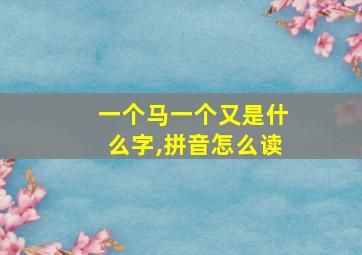 一个马一个又是什么字,拼音怎么读